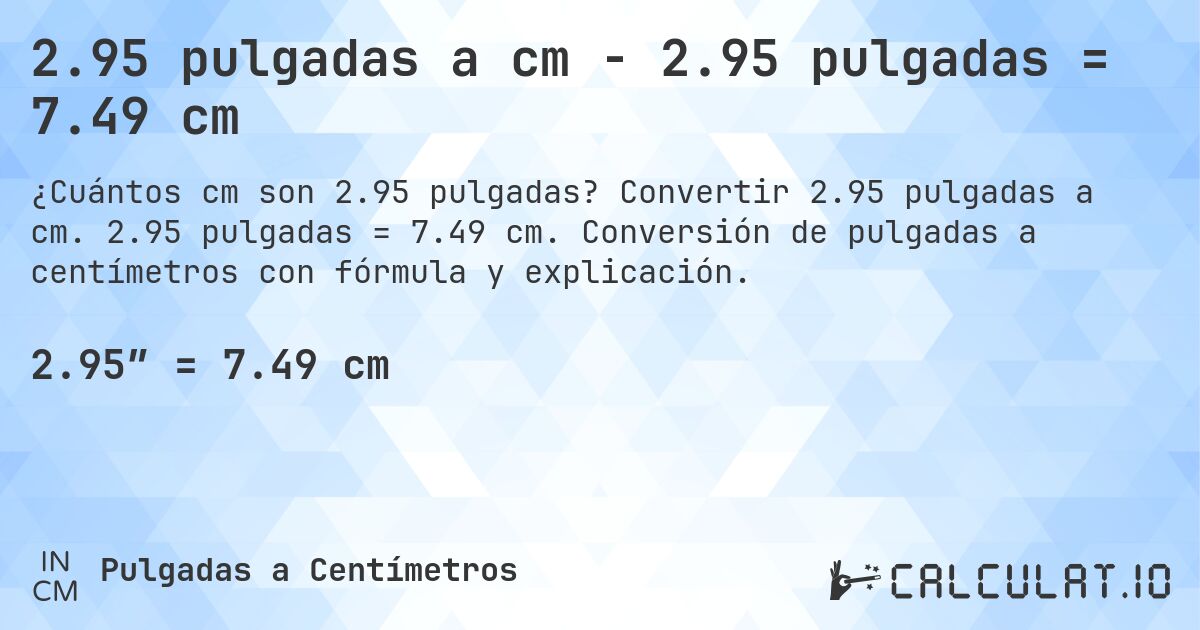 2.95 pulgadas a cm - 2.95 pulgadas = 7.49 cm

¿Cuántos cm son 2.95 pulgadas? Convertir 2.95 pulgadas a cm. 2.95 pulgadas = 7.49 cm. Conversión de pulgadas a centímetros con fórmula y explicación.

2.95″ = 7.49 cm

IN
CM
Pulgadas a Centímetros

CALCULAT.IO